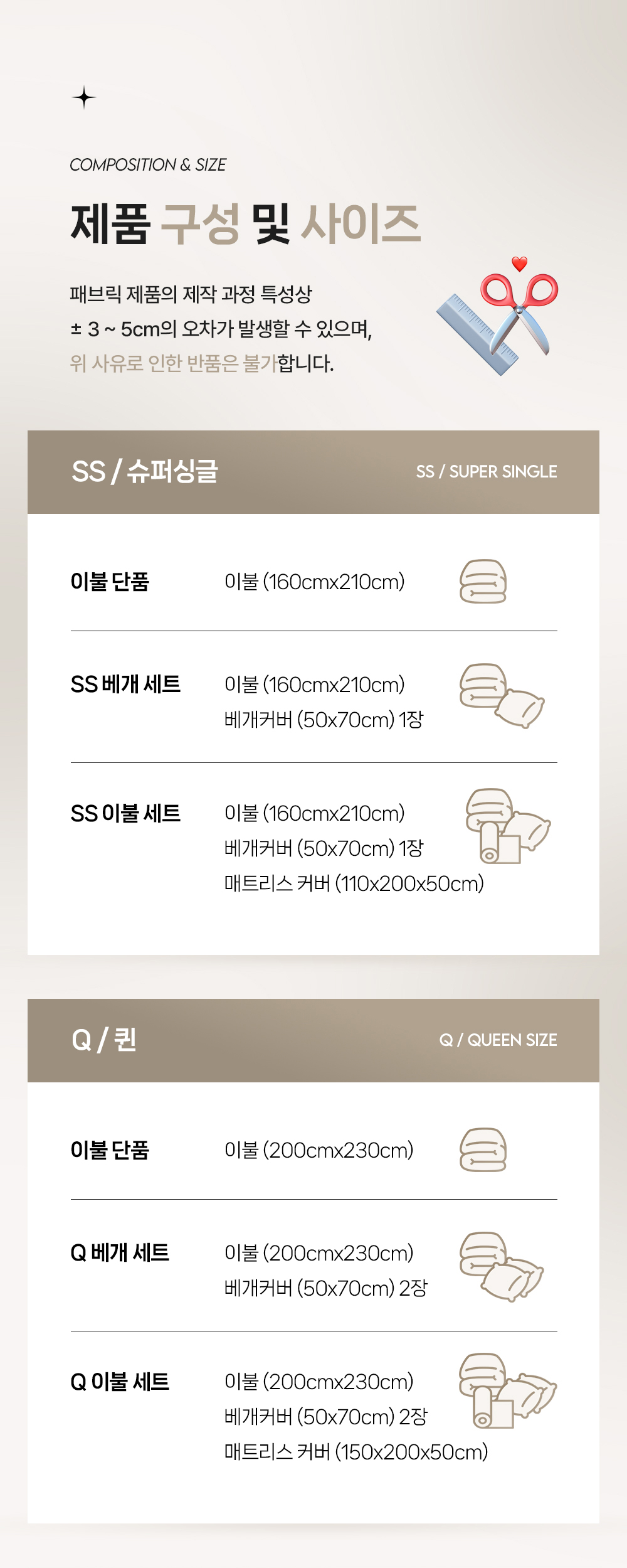 COMPOSITION & SIZE

제품 구성 및 사이즈

패브릭 제품의 제작 과정 특성상 ± 3 ~ 5cm의 오차가 발생할 수 있으며, 위 사유로 인한 반품은 불가합니다.

SS / 슈퍼싱글

SS / SUPER SINGLE

이불 단품

이불 (160cmx210cm)

SS 베개 세트

이불 (160cmx210cm)
베개커버 (50x70cm) 1장

SS 이불 세트

이불 (160cmx210cm)
베개커버 (50x70cm) 1장
매트리스 커버 (110x200x50cm)

Q / 퀸

Q / QUEEN SIZE

이불 단품

이불 (200cmx230cm)

Q 베개 세트

이불 (200cmx230cm)
베개커버 (50x70cm) 2장

Q 이불 세트

이불 (200cmx230cm)
베개커버 (50x70cm) 2장
매트리스 커버 (150x200x50cm)